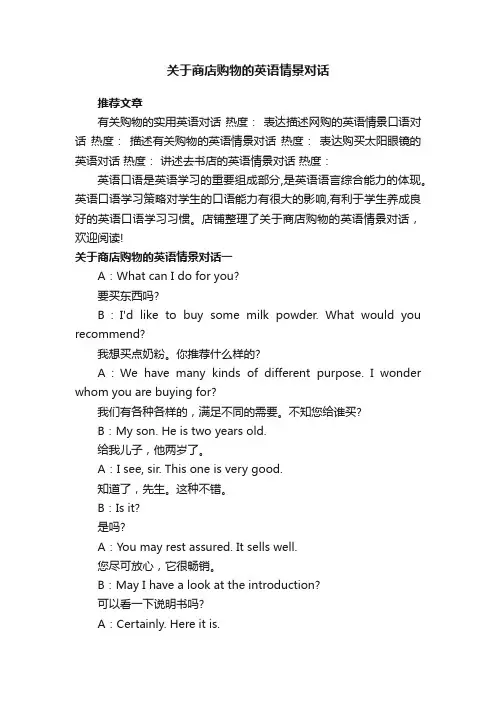 关于商店购物的英语情景对话

推荐文章

有关购物的实用英语对话 热度： 表达描述网购的英语情景口语对话 热度： 描述有关购物的英语情景对话 热度： 表达购买太阳眼镜的英语对话 热度： 讲述去书店的英语情景对话 热度：

英语口语是英语学习的重要组成部分,是英语语言综合能力的体现。英语口语学习策略对学生的口语能力有很大的影响,有利于学生养成良好的英语口语学习习惯。店铺整理了关于商店购物的英语情景对话，欢迎阅读!

关于商店购物的英语情景对话一

A：What can I do for you?

要买东西吗?

B：I'd like to buy some milk powder. What would you recommend?

我想买点奶粉。你推荐什么样的?

A：We have many kinds of different purpose. I wonder whom you are buying for?

我们有各种各样的，满足不同的需要。不知您给谁买?

B：My son. He is two years old.

给我儿子，他两岁了。

A：I see, sir. This one is very good.

知道了，先生。这种不错。

B：Is it?

是吗?

A：You may rest assured. It sells well.

您尽可放心，它很畅销。

B：May I have a look at the introduction?

可以看一下说明书吗?

A：Certainly. Here it is.